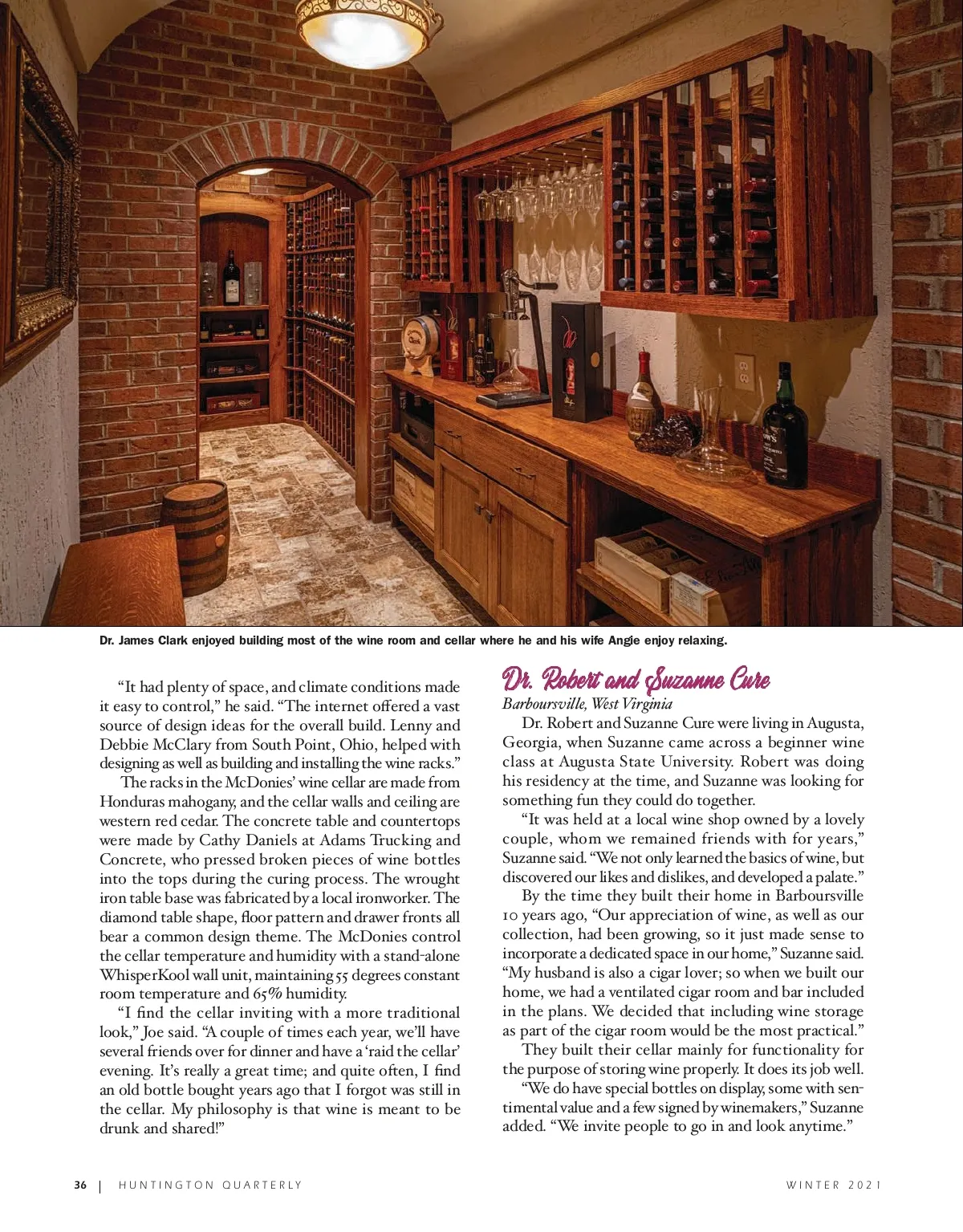 Dr. James Clark enjoyed building most of the wine room and cellar where he and his wife Angie enjoy relaxing.

"It had plenty of space, and climate conditions made it easy to control," he said. "The internet offered a vast source of design ideas for the overall build. Lenny and Debbie McClary from South Point, Ohio, helped with designing as well as building and installing the wine racks."

The racks in the McDonies' wine cellar are made from Honduras mahogany, and the cellar walls and ceiling are western red cedar. The concrete table and countertops were made by Cathy Daniels at Adams Trucking and Concrete, who pressed broken pieces of wine bottles into the tops during the curing process. The wrought iron table base was fabricated by a local ironworker. The diamond table shape, floor pattern and drawer fronts all bear a common design theme. The McDonies control the cellar temperature and humidity with a stand-alone WhisperKool wall unit, maintaining 55 degrees constant room temperature and 65% humidity.

"I find the cellar inviting with a more traditional look," Joe said. "A couple of times each year, we'll have several friends over for dinner and have a 'raid the cellar' evening. It's really a great time; and quite often, I find an old bottle bought years ago that I forgot was still in the cellar. My philosophy is that wine is meant to be drunk and shared!"

Dr. Robert and Suzanne Cure

Barboursville, West Virginia

Dr. Robert and Suzanne Cure were living in Augusta, Georgia, when Suzanne came across a beginner wine class at Augusta State University. Robert was doing his residency at the time, and Suzanne was looking for something fun they could do together.

"It was held at a local wine shop owned by a lovely couple, whom we remained friends with for years," Suzanne said. "We not only learned the basics of wine, but discovered our likes and dislikes, and developed a palate."

By the time they built their home in Barboursville 10 years ago, "Our appreciation of wine, as well as our collection, had been growing, so it just made sense to incorporate a dedicated space in our home," Suzanne said. "My husband is also a cigar lover; so when we built our home, we had a ventilated cigar room and bar included in the plans. We decided that including wine storage as part of the cigar room would be the most practical."

They built their cellar mainly for functionality for the purpose of storing wine properly. It does its job well.

"We do have special bottles on display, some with sentimental value and a few signed by winemakers," Suzanne added. "We invite people to go in and look anytime."

36 | HUNTINGTON QUARTERLY

WINTER 2021